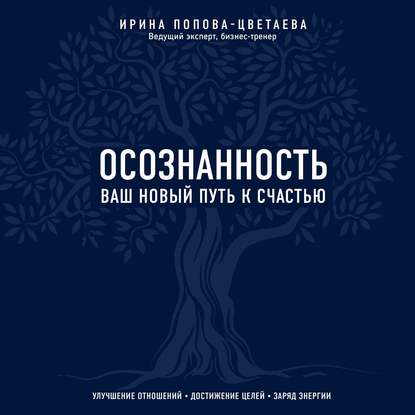 ИРИНА ПОПОВА-ЦВЕТАЕВА
Ведущий эксперт, бизнес-тренер

ОСОЗНАННОСТЬ
ВАШ НОВЫЙ ПУТЬ К СЧАСТЬЮ

УЛУЧШЕНИЕ ОТНОШЕНИЙ • ДОСТИЖЕНИЕ ЦЕЛЕЙ • ЗАРЯД ЭНЕРГИИ